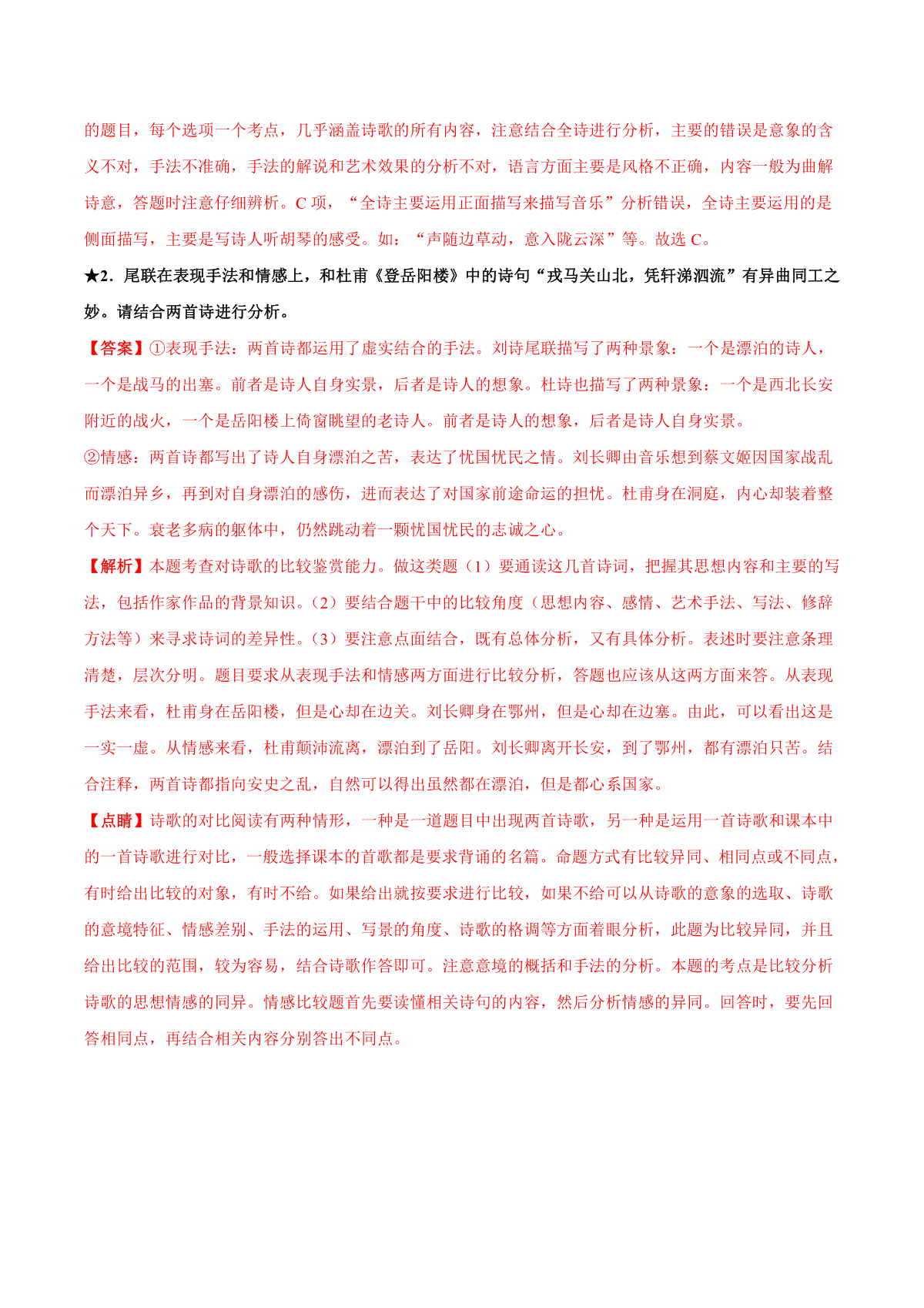 的题目，每个选项一个考点，几乎涵盖诗歌的所有内容，注意结合全诗进行分析，主要的错误是意象的含义不对，手法不准确，手法的解说和艺术效果的分析不对，语言方面主要是风格不正确，内容一般为曲解诗意，答题时注意仔细辨析。C 项，“全诗主要运用正面描写来描写音乐”分析错误，全诗主要运用的是侧面描写，主要是写诗人听胡琴的感受。如：“声随边草动，意入陇云深”等。故选 C。

★2．尾联在表现手法和情感上，和杜甫《登岳阳楼》中的诗句“戎马关山北，凭轩涕泗流”有异曲同工之妙。请结合两首诗进行分析。

【答案】①表现手法：两首诗都运用了虚实结合的手法。刘诗尾联描写了两种景象：一个是漂泊的诗人，一个是战马的出塞。前者是诗人自身实景，后者是诗人的想象。杜诗也描写了两种景象：一个是西北长安附近的战火，一个是岳阳楼上倚窗眺望的老诗人。前者是诗人的想象，后者是诗人自身实景。

②情感：两首诗都写出了诗人自身漂泊之苦，表达了忧国忧民之情。刘长卿由音乐想到蔡文姬因国家战乱而漂泊异乡，再到对自身漂泊的感伤，进而表达了对国家前途命运的担忧。杜甫身在洞庭，内心却装着整个天下。衰老多病的躯体中，仍然跳动着一颗忧国忧民的志诚之心。

【解析】本题考查对诗歌的比较鉴赏能力。做这类题（1）要通读这几首诗词，把握其思想内容和主要的写法，包括作家作品的背景知识。（2）要结合题干中的比较角度（思想内容、感情、艺术手法、写法、修辞方法等）来寻求诗词的差异性。（3）要注意点面结合，既有总体分析，又有具体分析。表述时要注意条理清楚，层次分明。题目要求从表现手法和情感两方面进行比较分析，答题也应该从这两方面来答。从表现手法来看，杜甫身在岳阳楼，但是心却在边关。刘长卿身在鄂州，但是心却在边塞。由此，可以看出这是一实一虚。从情感来看，杜甫颠沛流离，漂泊到了岳阳。刘长卿离开长安，到了鄂州，都有漂泊只苦。结合注释，两首诗都指向安史之乱，自然可以得出虽然都在漂泊，但是都心系国家。

【点睛】诗歌的对比阅读有两种情形，一种是一道题目中出现两首诗歌，另一种是运用一首诗歌和课本中的一首诗歌进行对比，一般选择课本的首歌都是要求背诵的名篇。命题方式有比较异同、相同点或不同点，有时给出比较的对象，有时不给。如果给出就按要求进行比较，如果不给可以从诗歌的意象的选取、诗歌的意境特征、情感差别、手法的运用、写景的角度、诗歌的格调等方面着眼分析，此题为比较异同，并且给出比较的范围，较为容易，结合诗歌作答即可。注意意境的概括和手法的分析。本题的考点是比较分析诗歌的思想情感的同异。情感比较题首先要读懂相关诗句的内容，然后分析情感的异同。回答时，要先回答相同点，再结合相关内容分别答出不同点。